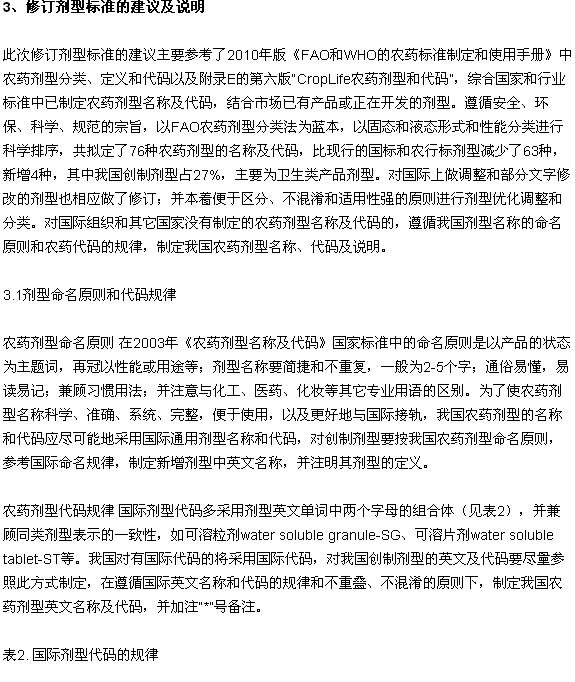 3、修订剂型标准的建议及说明

此次修订剂型标准的建议主要参考了2010年版《FAO和WHO的农药标准制定和使用手册》中农药剂型分类、定义和代码以及附录E的第六版"CropLife农药剂型和代码"，综合国家和行业标准中已制定农药剂型名称及代码，结合市场已有产品或正在开发的剂型。遵循安全、环保、科学、规范的宗旨，以FAO农药剂型分类法为蓝本，以固态和液态形式和性能分类进行科学排序，共拟定了76种农药剂型的名称及代码，比现行的国标和农行标剂型减少了63种，新增4种，其中我国创制剂型占27%，主要为卫生类产品剂型。对国际上做调整和部分文字修改的剂型也相应做了修订；并本着便于区分、不混淆和适用性强的原则进行剂型优化调整和分类。对国际组织和其它国家没有制定的农药剂型名称及代码的，遵循我国剂型名称的命名原则和农药代码的规律，制定我国农药剂型名称、代码及说明。

3.1剂型命名原则和代码规律

农药剂型命名原则 在2003年《农药剂型名称及代码》国家标准中的命名原则是以产品的状态为主题词，再冠以性能或用途等；剂型名称要简捷和不重复，一般为2-5个字；通俗易懂，易读易记；兼顾习惯用法；并注意与化工、医药、化妆等其它专业用语的区别。为了使农药剂型名称科学、准确、系统、完整，便于使用，以及更好地与国际接轨，我国农药剂型的名称和代码应尽可能地采用国际通用剂型名称和代码，对创制剂型要按我国农药剂型命名原则，参考国际命名规律，制定新增剂型中英文名称，并注明其剂型的定义。

农药剂型代码规律 国际剂型代码多采用剂型英文单词中两个字母的组合体（见表2），并兼顾同类剂型表示的一致性，如可溶粒剂water soluble granule-SG、可溶片剂water soluble tablet-ST等。我国对有国际代码的将采用国际代码，对我国创制剂型的英文及代码要尽量参照此方式制定，在遵循国际英文名称和代码的规律和不重叠、不混淆的原则下，制定我国农药剂型英文名称及代码，并加注"*"号备注。

表2. 国际剂型代码的规律